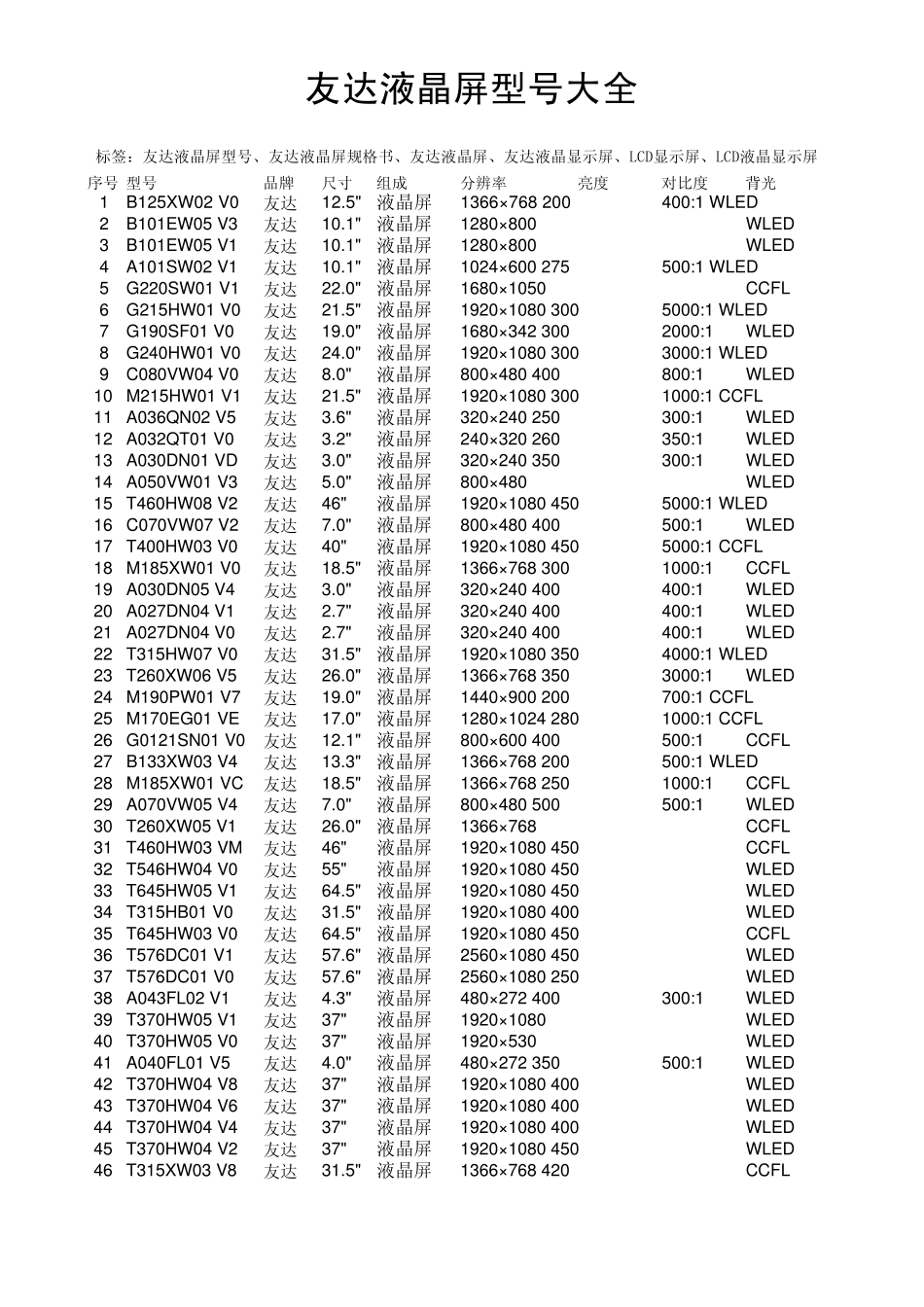 友达液晶屏型号大全

标签：友达液晶屏型号、友达液晶屏规格书、友达液晶屏、友达液晶显示屏、LCD显示屏、LCD液晶显示屏

| 序号 | 型号 | 品牌 | 尺寸 | 组成 | 分辨率 | 亮度 | 对比度 | 背光 |
|---|---|---|---|---|---|---|---|---|
| 1 | B125XW02 V0 | 友达 | 12.5" | 液晶屏 | 1366×768 | 200 | 400:1 | WLED |
| 2 | B101EW05 V3 | 友达 | 10.1" | 液晶屏 | 1280×800 | | | WLED |
| 3 | B101EW05 V1 | 友达 | 10.1" | 液晶屏 | 1280×800 | | | WLED |
| 4 | A101SW02 V1 | 友达 | 10.1" | 液晶屏 | 1024×600 | 275 | 500:1 | WLED |
| 5 | G220SW01 V1 | 友达 | 22.0" | 液晶屏 | 1680×1050 | | | CCFL |
| 6 | G215HW01 V0 | 友达 | 21.5" | 液晶屏 | 1920×1080 | 300 | 5000:1 | WLED |
| 7 | G190SF01 V0 | 友达 | 19.0" | 液晶屏 | 1680×342 | 300 | 2000:1 | WLED |
| 8 | G240HW01 V0 | 友达 | 24.0" | 液晶屏 | 1920×1080 | 300 | 3000:1 | WLED |
| 9 | C080VW04 V0 | 友达 | 8.0" | 液晶屏 | 800×480 | 400 | 800:1 | WLED |
| 10 | M215HW01 V1 | 友达 | 21.5" | 液晶屏 | 1920×1080 | 300 | 1000:1 | CCFL |
| 11 | A036QN02 V5 | 友达 | 3.6" | 液晶屏 | 320×240 | 250 | 300:1 | WLED |
| 12 | A032QT01 V0 | 友达 | 3.2" | 液晶屏 | 240×320 | 260 | 350:1 | WLED |
| 13 | A030DN01 VD | 友达 | 3.0" | 液晶屏 | 320×240 | 350 | 300:1 | WLED |
| 14 | A050VW01 V3 | 友达 | 5.0" | 液晶屏 | 800×480 | | | WLED |
| 15 | T460HW08 V2 | 友达 | 46" | 液晶屏 | 1920×1080 | 450 | 5000:1 | WLED |
| 16 | C070VW07 V2 | 友达 | 7.0" | 液晶屏 | 800×480 | 400 | 500:1 | WLED |
| 17 | T400HW03 V0 | 友达 | 40" | 液晶屏 | 1920×1080 | 450 | 5000:1 | CCFL |
| 18 | M185XW01 V0 | 友达 | 18.5" | 液晶屏 | 1366×768 | 300 | 1000:1 | CCFL |
| 19 | A030DN05 V4 | 友达 | 3.0" | 液晶屏 | 320×240 | 400 | 400:1 | WLED |
| 20 | A027DN04 V1 | 友达 | 2.7" | 液晶屏 | 320×240 | 400 | 400:1 | WLED |
| 21 | A027DN04 V0 | 友达 | 2.7" | 液晶屏 | 320×240 | 400 | 400:1 | WLED |
| 22 | T315HW07 V0 | 友达 | 31.5" | 液晶屏 | 1920×1080 | 350 | 4000:1 | WLED |
| 23 | T260XW06 V5 | 友达 | 26.0" | 液晶屏 | 1366×768 | 350 | 3000:1 | WLED |
| 24 | M190PW01 V7 | 友达 | 19.0" | 液晶屏 | 1440×900 | 200 | 700:1 | CCFL |
| 25 | M170EG01 VE | 友达 | 17.0" | 液晶屏 | 1280×1024 | 280 | 1000:1 | CCFL |
| 26 | G0121SN01 V0 | 友达 | 12.1" | 液晶屏 | 800×600 | 400 | 500:1 | CCFL |
| 27 | B133XW03 V4 | 友达 | 13.3" | 液晶屏 | 1366×768 | 200 | 500:1 | WLED |
| 28 | M185XW01 VC | 友达 | 18.5" | 液晶屏 | 1366×768 | 250 | 1000:1 | CCFL |
| 29 | A070VW05 V4 | 友达 | 7.0" | 液晶屏 | 800×480 | 500 | 500:1 | WLED |
| 30 | T260XW05 V1 | 友达 | 26.0" | 液晶屏 | 1366×768 | | | CCFL |
| 31 | T460HW03 VM | 友达 | 46" | 液晶屏 | 1920×1080 | 450 | | CCFL |
| 32 | T546HW04 V0 | 友达 | 55" | 液晶屏 | 1920×1080 | 450 | | WLED |
| 33 | T645HW05 V1 | 友达 | 64.5" | 液晶屏 | 1920×1080 | 450 | | WLED |
| 34 | T315HB01 V0 | 友达 | 31.5" | 液晶屏 | 1920×1080 | 400 | | WLED |
| 35 | T645HW03 V0 | 友达 | 64.5" | 液晶屏 | 1920×1080 | 450 | | CCFL |
| 36 | T576DC01 V1 | 友达 | 57.6" | 液晶屏 | 2560×1080 | 450 | | WLED |
| 37 | T576DC01 V0 | 友达 | 57.6" | 液晶屏 | 2560×1080 | 250 | | WLED |
| 38 | A043FL02 V1 | 友达 | 4.3" | 液晶屏 | 480×272 | 400 | 300:1 | WLED |
| 39 | T370HW05 V1 | 友达 | 37" | 液晶屏 | 1920×1080 | | | WLED |
| 40 | T370HW05 V0 | 友达 | 37" | 液晶屏 | 1920×530 | | | WLED |
| 41 | A040FL01 V5 | 友达 | 4.0" | 液晶屏 | 480×272 | 350 | 500:1 | WLED |
| 42 | T370HW04 V8 | 友达 | 37" | 液晶屏 | 1920×1080 | 400 | | WLED |
| 43 | T370HW04 V6 | 友达 | 37" | 液晶屏 | 1920×1080 | 400 | | WLED |
| 44 | T370HW04 V4 | 友达 | 37" | 液晶屏 | 1920×1080 | 400 | | WLED |
| 45 | T370HW04 V2 | 友达 | 37" | 液晶屏 | 1920×1080 | 450 | | WLED |
| 46 | T315XW03 V8 | 友达 | 31.5" | 液晶屏 | 1366×768 | 420 | | CCFL |